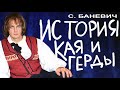 С. БАНЕВИЧ
ИСТОРИЯ
КАЯ И
ГЕРДЫ